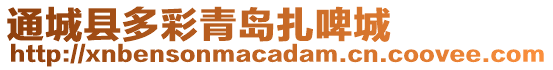 通城县多彩青岛扎啤城
http://xnbensonmacadam.cn.coovee.com